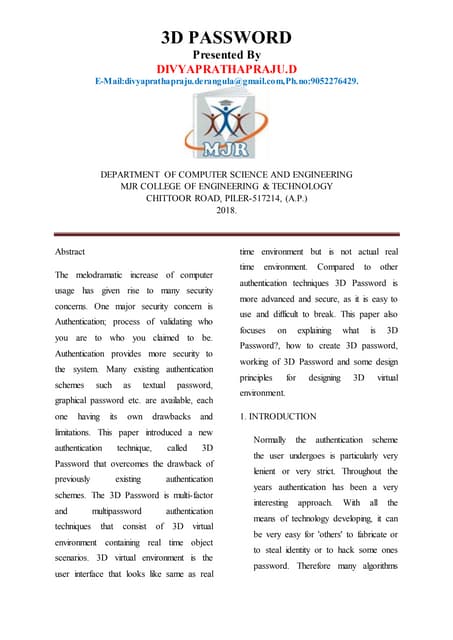 3D PASSWORD

Presented By

DIVYAPRATHAPRAJU.D

E-Mail:divyaprathapraju.derangula@gmail.com,Ph.no:9052276429.

MJR

DEPARTMENT OF COMPUTER SCIENCE AND ENGINEERING
MJR COLLEGE OF ENGINEERING & TECHNOLOGY
CHITTOOR ROAD, PILER-517214, (A.P.)
2018.

Abstract

The melodramatic increase of computer usage has given rise to many security concerns. One major security concern is Authentication; process of validating who you are to who you claimed to be. Authentication provides more security to the system. Many existing authentication schemes such as textual password, graphical password etc. are available, each one having its own drawbacks and limitations. This paper introduced a new authentication technique, called 3D Password that overcomes the drawback of previously existing authentication schemes. The 3D Password is multi-factor and multipassword authentication techniques that consist of 3D virtual environment containing real time object scenarios. 3D virtual environment is the user interface that looks like same as real time environment but is not actual real time environment. Compared to other authentication techniques 3D Password is more advanced and secure, as it is easy to use and difficult to break. This paper also focuses on explaining what is 3D Password?, how to create 3D password, working of 3D Password and some design principles for designing 3D virtual environment.

1. INTRODUCTION

Normally the authentication scheme the user undergoes is particularly very lenient or very strict. Throughout the years authentication has been a very interesting approach. With all the means of technology developing, it can be very easy for 'others' to fabricate or to steal identity or to hack some ones password. Therefore many algorithms